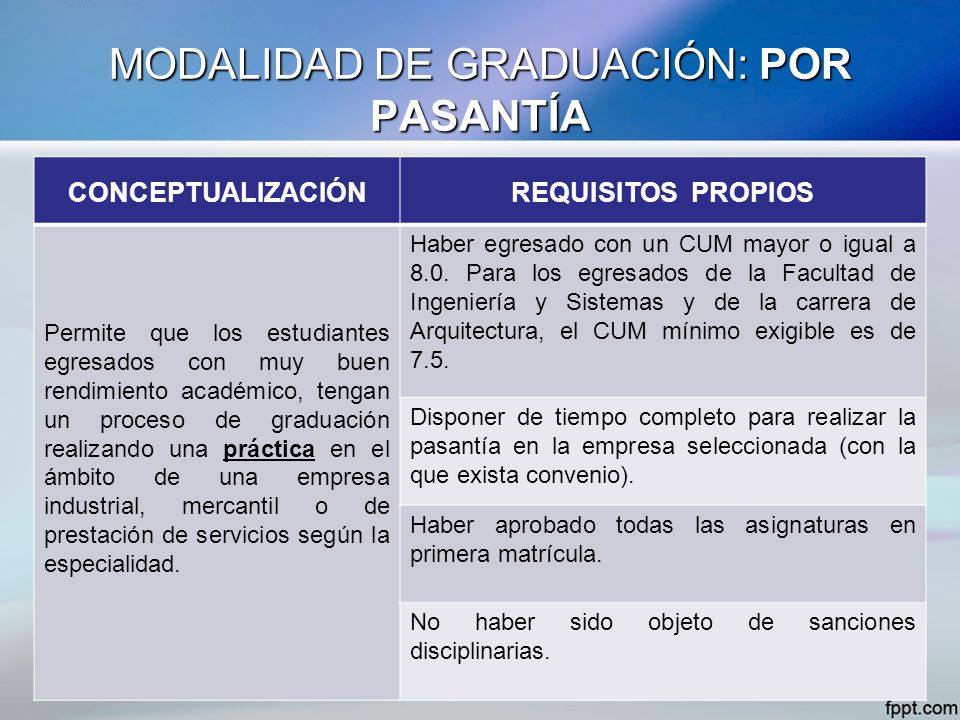 MODALIDAD DE GRADUACIÓN: POR PASANTÍA

| CONCEPTUALIZACIÓN | REQUISITOS PROPIOS |
|---|---|
| Permite que los estudiantes egresados con muy buen rendimiento académico, tengan un proceso de graduación realizando una práctica en el ámbito de una empresa industrial, mercantil o de prestación de servicios según la especialidad. | Haber egresado con un CUM mayor o igual a 8.0. Para los egresados de la Facultad de Ingeniería y Sistemas y de la carrera de Arquitectura, el CUM mínimo exigible es de 7.5. |
| | Disponer de tiempo completo para realizar la pasantía en la empresa seleccionada (con la que exista convenio). |
| | Haber aprobado todas las asignaturas en primera matrícula. |
| | No haber sido objeto de sanciones disciplinarias. |

fppt.com